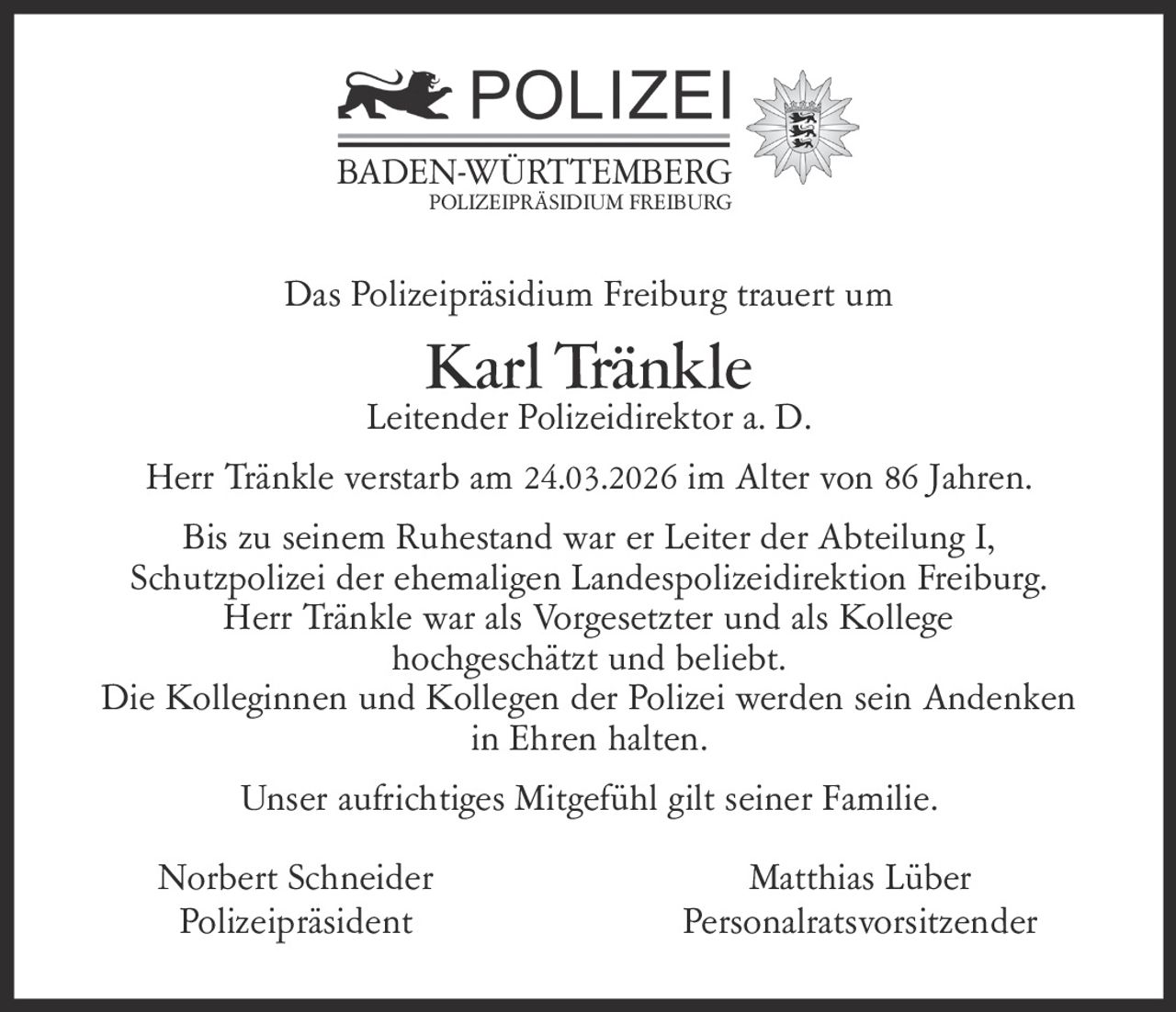 POLIZEI
BADEN-WÜRTTEMBERG
POLIZEIPRÄSIDIUM FREIBURG

Das Polizeipräsidium Freiburg trauert um

Karl Tränkle
Leitender Polizeidirektor a. D.

Herr Tränkle verstarb am 24.03.2026 im Alter von 86 Jahren.

Bis zu seinem Ruhestand war er Leiter der Abteilung I, Schutzpolizei der ehemaligen Landespolizeidirektion Freiburg. Herr Tränkle war als Vorgesetzter und als Kollege hochgeschätzt und beliebt.
Die Kolleginnen und Kollegen der Polizei werden sein Andenken in Ehren halten.

Unser aufrichtiges Mitgefühl gilt seiner Familie.

Norbert Schneider
Polizeipräsident

Matthias Lüber
Personalratsvorsitzender